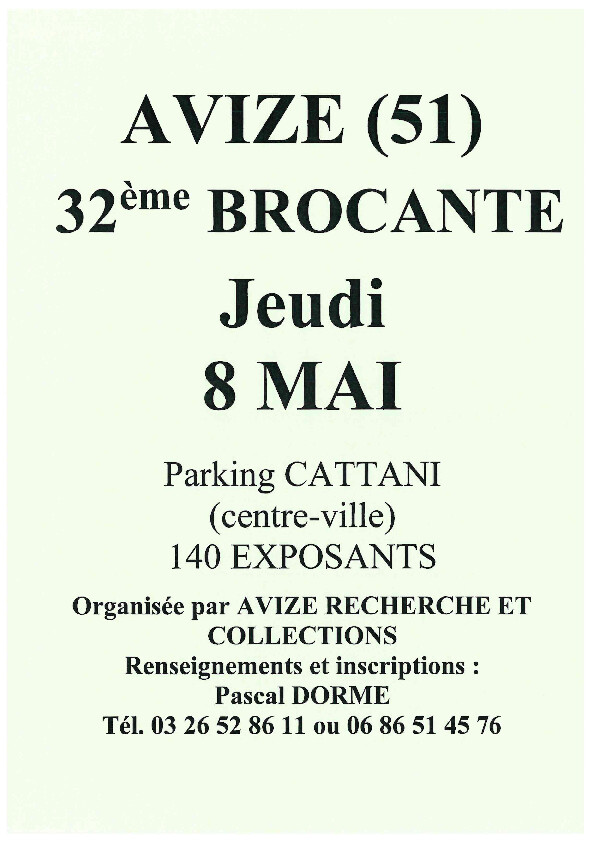 AVIZE (51)

32ème BROCANTE

Jeudi

8 MAI

Parking CATTANI
(centre-ville)
140 EXPOSANTS

Organisée par AVIZE RECHERCHE ET COLLECTIONS
Renseignements et inscriptions :
Pascal DORME
Tél. 03 26 52 86 11 ou 06 86 51 45 76